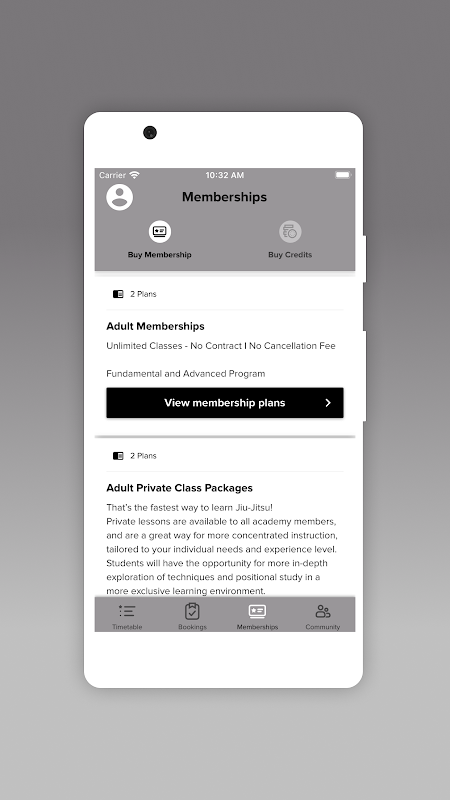 Carrier 10:32 AM

Memberships

Buy Membership

Buy Credits

2 Plans

Adult Memberships

Unlimited Classes - No Contract I No Cancellation Fee

Fundamental and Advanced Program

View membership plans

2 Plans

Adult Private Class Packages

That's the fastest way to learn Jiu-Jitsu!
Private lessons are available to all academy members, and are a great way for more concentrated instruction, tailored to your individual needs and experience level. Students will have the opportunity for more in-depth exploration of techniques and positional study in a more exclusive learning environment.

Timetable

Bookings

Memberships

Community